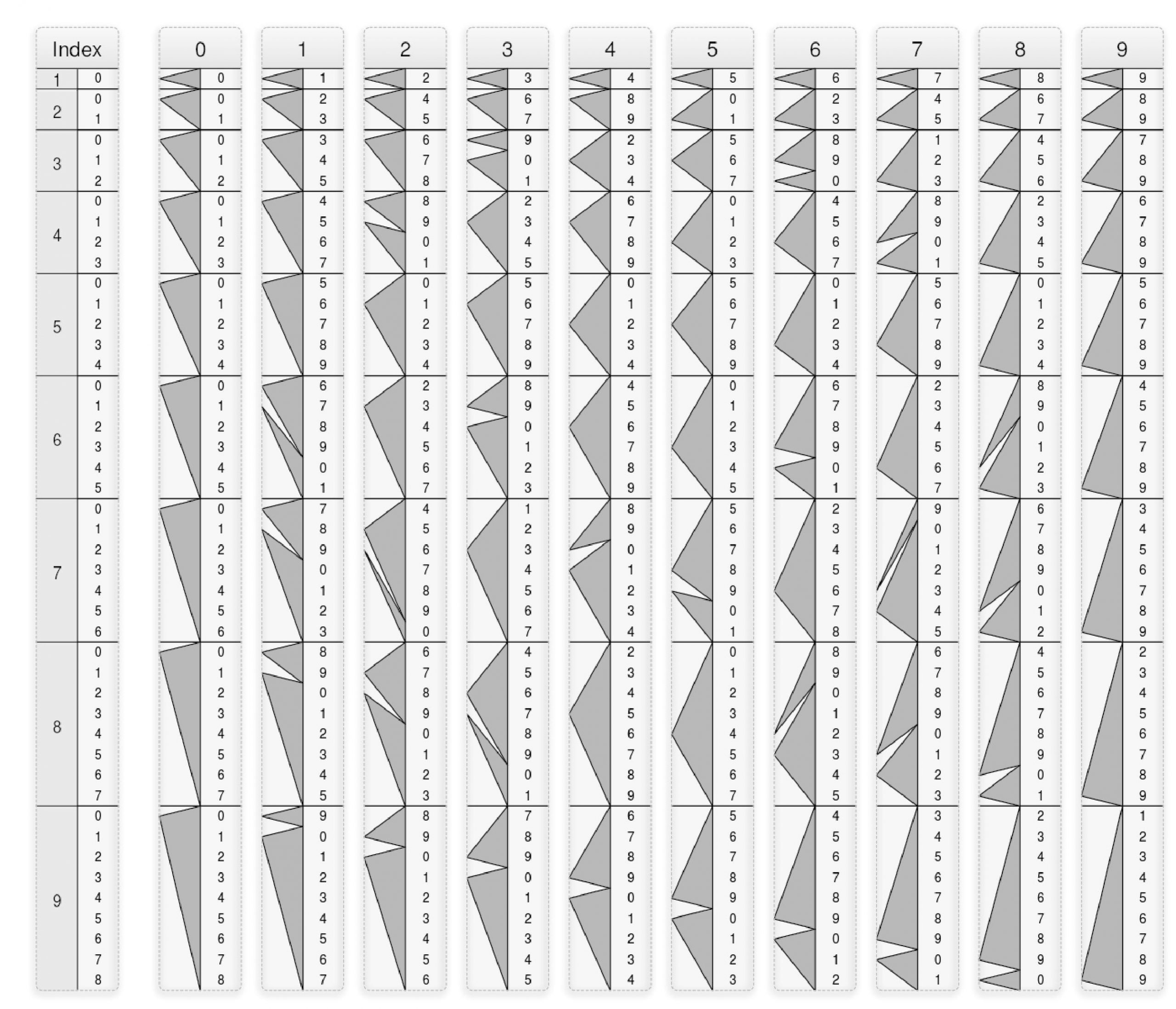 | Index | | 0 | 1 | 2 | 3 | 4 | 5 | 6 | 7 | 8 | 9 |
|---|---|---|---|---|---|---|---|---|---|---|---|
| 1 | 0 | 0 | 1 | 2 | 3 | 4 | 5 | 6 | 7 | 8 | 9 |
| 2 | 0 | 0 | 2 | 4 | 6 | 8 | 0 | 2 | 4 | 6 | 8 |
| | 1 | 1 | 3 | 5 | 7 | 9 | 1 | 3 | 5 | 7 | 9 |
| 3 | 0 | 0 | 3 | 6 | 9 | 2 | 5 | 8 | 1 | 4 | 7 |
| | 1 | 1 | 4 | 7 | 0 | 3 | 6 | 9 | 2 | 5 | 8 |
| | 2 | 2 | 5 | 8 | 1 | 4 | 7 | 0 | 3 | 6 | 9 |
| 4 | 0 | 0 | 4 | 8 | 2 | 6 | 0 | 4 | 8 | 2 | 6 |
| | 1 | 1 | 5 | 9 | 3 | 7 | 1 | 5 | 9 | 3 | 7 |
| | 2 | 2 | 6 | 0 | 4 | 8 | 2 | 6 | 0 | 4 | 8 |
| | 3 | 3 | 7 | 1 | 5 | 9 | 3 | 7 | 1 | 5 | 9 |
| 5 | 0 | 0 | 5 | 0 | 5 | 0 | 5 | 0 | 5 | 0 | 5 |
| | 1 | 1 | 6 | 1 | 6 | 1 | 6 | 1 | 6 | 1 | 6 |
| | 2 | 2 | 7 | 2 | 7 | 2 | 7 | 2 | 7 | 2 | 7 |
| | 3 | 3 | 8 | 3 | 8 | 3 | 8 | 3 | 8 | 3 | 8 |
| | 4 | 4 | 9 | 4 | 9 | 4 | 9 | 4 | 9 | 4 | 9 |
| 6 | 0 | 0 | 6 | 2 | 8 | 4 | 0 | 6 | 2 | 8 | 4 |
| | 1 | 1 | 7 | 3 | 9 | 5 | 1 | 7 | 3 | 9 | 5 |
| | 2 | 2 | 8 | 4 | 0 | 6 | 2 | 8 | 4 | 0 | 6 |
| | 3 | 3 | 9 | 5 | 1 | 7 | 3 | 9 | 5 | 1 | 7 |
| | 4 | 4 | 0 | 6 | 2 | 8 | 4 | 0 | 6 | 2 | 8 |
| | 5 | 5 | 1 | 7 | 3 | 9 | 5 | 1 | 7 | 3 | 9 |
| 7 | 0 | 0 | 7 | 4 | 1 | 8 | 5 | 2 | 9 | 6 | 3 |
| | 1 | 1 | 8 | 5 | 2 | 9 | 6 | 3 | 0 | 7 | 4 |
| | 2 | 2 | 9 | 6 | 3 | 0 | 7 | 4 | 1 | 8 | 5 |
| | 3 | 3 | 0 | 7 | 4 | 1 | 8 | 5 | 2 | 9 | 6 |
| | 4 | 4 | 1 | 8 | 5 | 2 | 9 | 6 | 3 | 0 | 7 |
| | 5 | 5 | 2 | 9 | 6 | 3 | 0 | 7 | 4 | 1 | 8 |
| | 6 | 6 | 3 | 0 | 7 | 4 | 1 | 8 | 5 | 2 | 9 |
| 8 | 0 | 0 | 8 | 6 | 4 | 2 | 0 | 8 | 6 | 4 | 2 |
| | 1 | 1 | 9 | 7 | 5 | 3 | 1 | 9 | 7 | 5 | 3 |
| | 2 | 2 | 0 | 8 | 6 | 4 | 2 | 0 | 8 | 6 | 4 |
| | 3 | 3 | 1 | 9 | 7 | 5 | 3 | 1 | 9 | 7 | 5 |
| | 4 | 4 | 2 | 0 | 8 | 6 | 4 | 2 | 0 | 8 | 6 |
| | 5 | 5 | 3 | 1 | 9 | 7 | 5 | 3 | 1 | 9 | 7 |
| | 6 | 6 | 4 | 2 | 0 | 8 | 6 | 4 | 2 | 0 | 8 |
| | 7 | 7 | 5 | 3 | 1 | 9 | 7 | 5 | 3 | 1 | 9 |
| 9 | 0 | 0 | 9 | 8 | 7 | 6 | 5 | 4 | 3 | 2 | 1 |
| | 1 | 1 | 0 | 9 | 8 | 7 | 6 | 5 | 4 | 3 | 2 |
| | 2 | 2 | 1 | 0 | 9 | 8 | 7 | 6 | 5 | 4 | 3 |
| | 3 | 3 | 2 | 1 | 0 | 9 | 8 | 7 | 6 | 5 | 4 |
| | 4 | 4 | 3 | 2 | 1 | 0 | 9 | 8 | 7 | 6 | 5 |
| | 5 | 5 | 4 | 3 | 2 | 1 | 0 | 9 | 8 | 7 | 6 |
| | 6 | 6 | 5 | 4 | 3 | 2 | 1 | 0 | 9 | 8 | 7 |
| | 7 | 7 | 6 | 5 | 4 | 3 | 2 | 1 | 0 | 9 | 8 |
| | 8 | 8 | 7 | 6 | 5 | 4 | 3 | 2 | 1 | 0 | 9 |